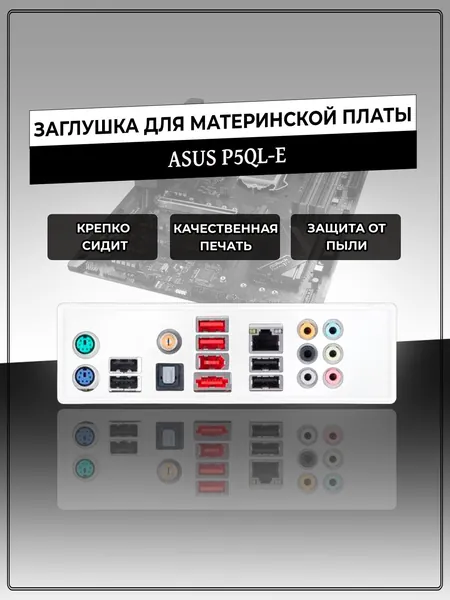 ЗАГЛУШКА ДЛЯ МАТЕРИНСКОЙ ПЛАТЫ

ASUS P5QL-E

КРЕПКО СИДИТ

КАЧЕСТВЕННАЯ ПЕЧАТЬ

ЗАЩИТА ОТ ПЫЛИ